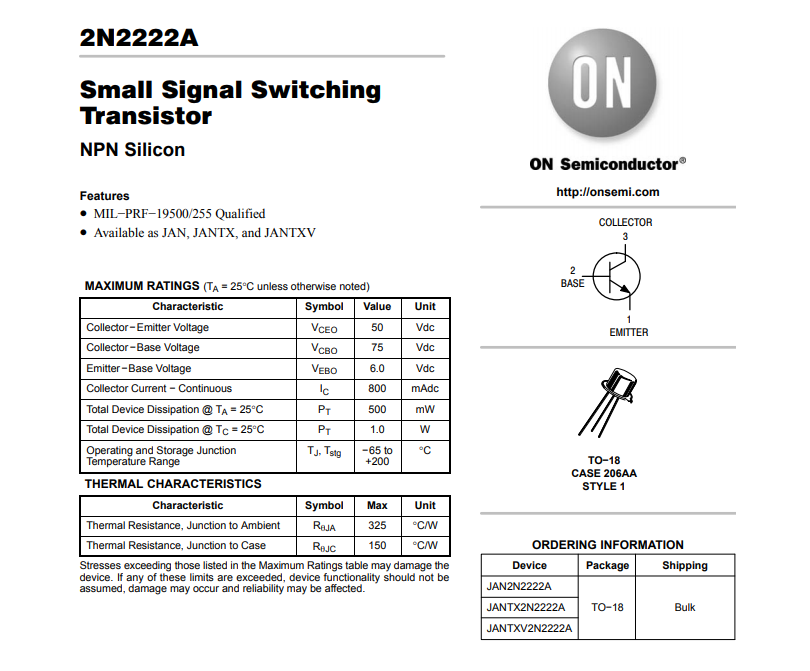 2N2222A

Small Signal Switching Transistor

NPN Silicon

Features
• MIL−PRF−19500/255 Qualified
• Available as JAN, JANTX, and JANTXV

MAXIMUM RATINGS ($T_A$ = 25°C unless otherwise noted)

| Characteristic | Symbol | Value | Unit |
|---|---|---|---|
| Collector−Emitter Voltage | $V_{CEO}$ | 50 | Vdc |
| Collector−Base Voltage | $V_{CBO}$ | 75 | Vdc |
| Emitter−Base Voltage | $V_{EBO}$ | 6.0 | Vdc |
| Collector Current − Continuous | $I_C$ | 800 | mAdc |
| Total Device Dissipation @ $T_A$ = 25°C | $P_T$ | 500 | mW |
| Total Device Dissipation @ $T_C$ = 25°C | $P_T$ | 1.0 | W |
| Operating and Storage Junction Temperature Range | $T_J$, $T_{stg}$ | −65 to +200 | °C |

THERMAL CHARACTERISTICS

| Characteristic | Symbol | Max | Unit |
|---|---|---|---|
| Thermal Resistance, Junction to Ambient | $R_{\theta JA}$ | 325 | °C/W |
| Thermal Resistance, Junction to Case | $R_{\theta JC}$ | 150 | °C/W |

Stresses exceeding those listed in the Maximum Ratings table may damage the device. If any of these limits are exceeded, device functionality should not be assumed, damage may occur and reliability may be affected.

ON

ON Semiconductor®

http://onsemi.com

COLLECTOR
3
2
BASE
1
EMITTER

TO−18
CASE 206AA
STYLE 1

ORDERING INFORMATION

| Device | Package | Shipping |
|---|---|---|
| JAN2N2222A | TO−18 | Bulk |
| JANTX2N2222A | | |
| JANTXV2N2222A | | |